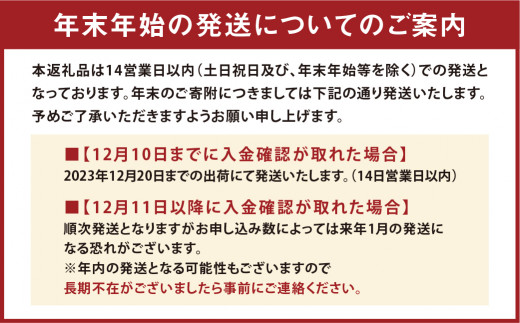 年末年始の発送についてのご案内

本返礼品は14営業日以内(土日祝日及び、年末年始等を除く)での発送となっております。年末のご寄附につきましては下記の通り発送いたします。予めご了承いただきますようお願い申し上げます。

■【12月10日までに入金確認が取れた場合】
2023年12月20日までの出荷にて発送いたします。(14日営業日以内)

■【12月11日以降に入金確認が取れた場合】
順次発送となりますがお申し込み数によっては来年1月の発送になる恐れがございます。
※年内の発送となる可能性もございますので
長期不在がございましたら事前にご連絡ください。